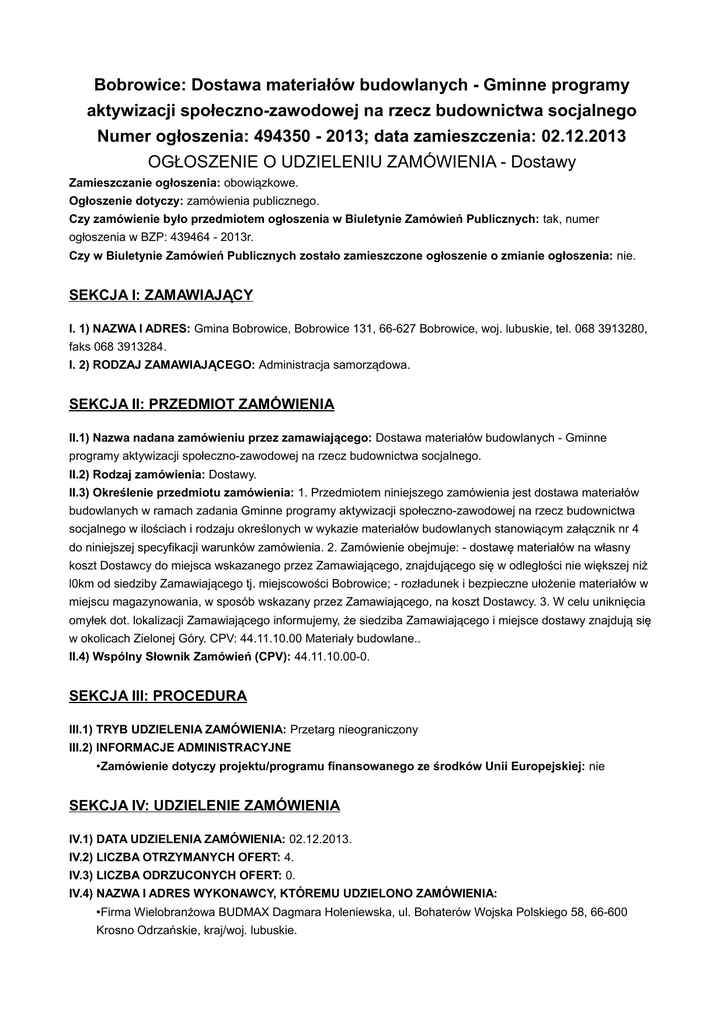 Bobrowice: Dostawa materiałów budowlanych - Gminne programy aktywizacji społeczno-zawodowej na rzecz budownictwa socjalnego
Numer ogłoszenia: 494350 - 2013; data zamieszczenia: 02.12.2013
OGŁOSZENIE O UDZIELENIU ZAMÓWIENIA - Dostawy

Zamieszczanie ogłoszenia: obowiązkowe.
Ogłoszenie dotyczy: zamówienia publicznego.
Czy zamówienie było przedmiotem ogłoszenia w Biuletynie Zamówień Publicznych: tak, numer ogłoszenia w BZP: 439464 - 2013r.
Czy w Biuletynie Zamówień Publicznych zostało zamieszczone ogłoszenie o zmianie ogłoszenia: nie.

SEKCJA I: ZAMAWIAJĄCY

I. 1) NAZWA I ADRES: Gmina Bobrowice, Bobrowice 131, 66-627 Bobrowice, woj. lubuskie, tel. 068 3913280, faks 068 3913284.
I. 2) RODZAJ ZAMAWIAJĄCEGO: Administracja samorządowa.

SEKCJA II: PRZEDMIOT ZAMÓWIENIA

II.1) Nazwa nadana zamówieniu przez zamawiającego: Dostawa materiałów budowlanych - Gminne programy aktywizacji społeczno-zawodowej na rzecz budownictwa socjalnego.
II.2) Rodzaj zamówienia: Dostawy.
II.3) Określenie przedmiotu zamówienia: 1. Przedmiotem niniejszego zamówienia jest dostawa materiałów budowlanych w ramach zadania Gminne programy aktywizacji społeczno-zawodowej na rzecz budownictwa socjalnego w ilościach i rodzaju określonych w wykazie materiałów budowlanych stanowiącym załącznik nr 4 do niniejszej specyfikacji warunków zamówienia. 2. Zamówienie obejmuje: - dostawę materiałów na własny koszt Dostawcy do miejsca wskazanego przez Zamawiającego, znajdującego się w odległości nie większej niż l0km od siedziby Zamawiającego tj. miejscowości Bobrowice; - rozładunek i bezpieczne ułożenie materiałów w miejscu magazynowania, w sposób wskazany przez Zamawiającego, na koszt Dostawcy. 3. W celu uniknięcia omyłek dot. lokalizacji Zamawiającego informujemy, że siedziba Zamawiającego i miejsce dostawy znajdują się w okolicach Zielonej Góry. CPV: 44.11.10.00 Materiały budowlane..
II.4) Wspólny Słownik Zamówień (CPV): 44.11.10.00-0.

SEKCJA III: PROCEDURA

III.1) TRYB UDZIELENIA ZAMÓWIENIA: Przetarg nieograniczony
III.2) INFORMACJE ADMINISTRACYJNE
•Zamówienie dotyczy projektu/programu finansowanego ze środków Unii Europejskiej: nie

SEKCJA IV: UDZIELENIE ZAMÓWIENIA

IV.1) DATA UDZIELENIA ZAMÓWIENIA: 02.12.2013.
IV.2) LICZBA OTRZYMANYCH OFERT: 4.
IV.3) LICZBA ODRZUCONYCH OFERT: 0.
IV.4) NAZWA I ADRES WYKONAWCY, KTÓREMU UDZIELONO ZAMÓWIENIA:
•Firma Wielobranżowa BUDMAX Dagmara Holeniewska, ul. Bohaterów Wojska Polskiego 58, 66-600 Krosno Odrzańskie, kraj/woj. lubuskie.